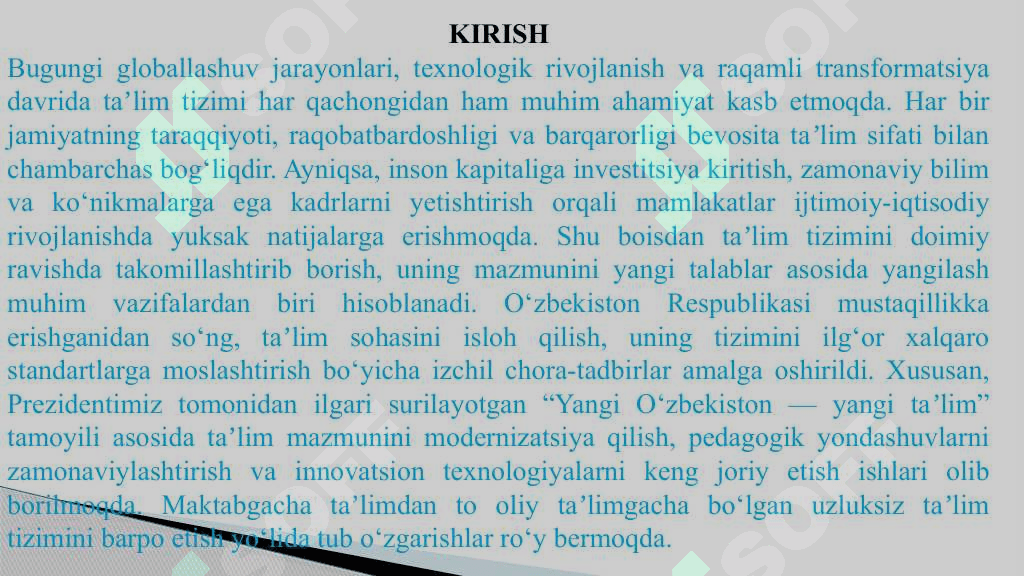 KIRISH

Bugungi globallashuv jarayonlari, texnologik rivojlanish va raqamli transformatsiya davrida ta'lim tizimi har qachongidan ham muhim ahamiyat kasb etmoqda. Har bir jamiyatning taraqqiyoti, raqobatbardoshligi va barqarorligi bevosita ta'lim sifati bilan chambarchas bog'liqdir. Ayniqsa, inson kapitaliga investitsiya kiritish, zamonaviy bilim va ko'nikmalarga ega kadrlarni yetishtirish orqali mamlakatlar ijtimoiy-iqtisodiy rivojlanishda yuksak natijalarga erishmoqda. Shu boisdan ta'lim tizimini doimiy ravishda takomillashtirib borish, uning mazmunini yangi talablar asosida yangilash muhim vazifalardan biri hisoblanadi. O'zbekiston Respublikasi mustaqillikka erishganidan so'ng, ta'lim sohasini isloh qilish, uning tizimini ilg'or xalqaro standartlarga moslashtirish bo'yicha izchil chora-tadbirlar amalga oshirildi. Xususan, Prezidentimiz tomonidan ilgari surilayotgan "Yangi O'zbekiston — yangi ta'lim" tamoyili asosida ta'lim mazmunini modernizatsiya qilish, pedagogik yondashuvlarni zamonaviylashtirish va innovatsion texnologiyalarni keng joriy etish ishlari olib borilmoqda. Maktabgacha ta'limdan to oliy ta'limgacha bo'lgan uzluksiz ta'lim tizimini barpo etish yo'lida tub o'zgarishlar ro'y bermoqda.